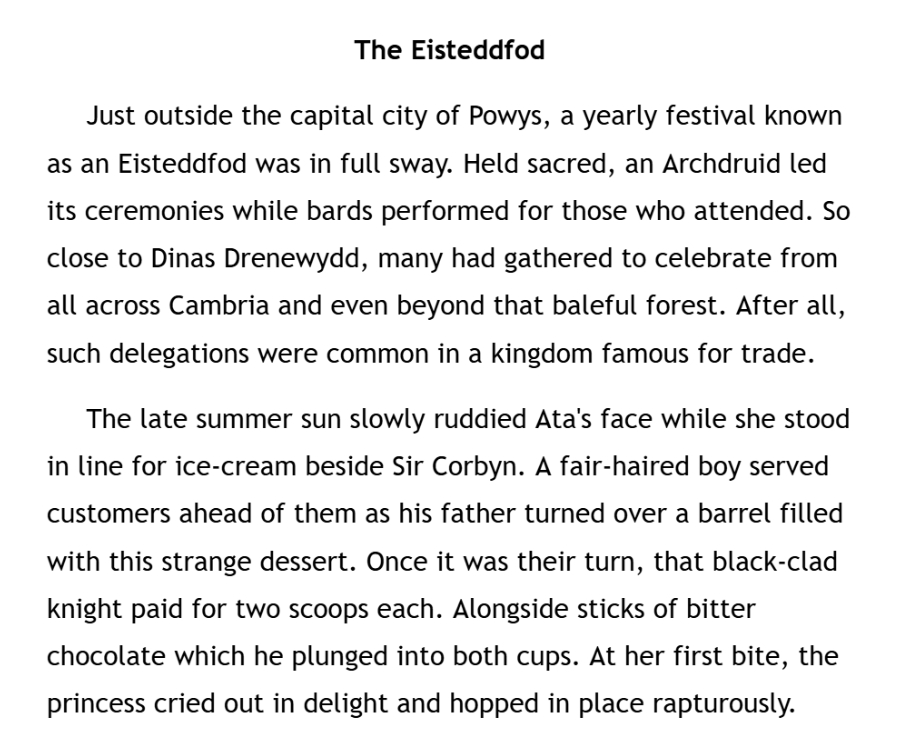 The Eisteddfod

Just outside the capital city of Powys, a yearly festival known as an Eisteddfod was in full sway. Held sacred, an Archdruid led its ceremonies while bards performed for those who attended. So close to Dinas Drenewydd, many had gathered to celebrate from all across Cambria and even beyond that baleful forest. After all, such delegations were common in a kingdom famous for trade.

The late summer sun slowly ruddied Ata's face while she stood in line for ice-cream beside Sir Corbyn. A fair-haired boy served customers ahead of them as his father turned over a barrel filled with this strange dessert. Once it was their turn, that black-clad knight paid for two scoops each. Alongside sticks of bitter chocolate which he plunged into both cups. At her first bite, the princess cried out in delight and hopped in place rapturously.